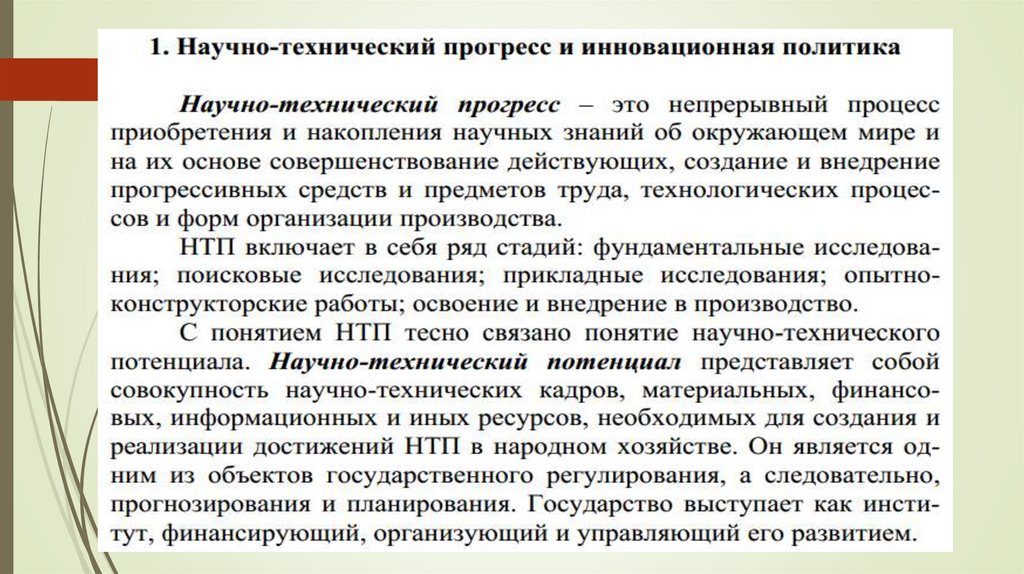 1. Научно-технический прогресс и инновационная политика

Научно-технический прогресс – это непрерывный процесс приобретения и накопления научных знаний об окружающем мире и на их основе совершенствование действующих, создание и внедрение прогрессивных средств и предметов труда, технологических процессов и форм организации производства.

НТП включает в себя ряд стадий: фундаментальные исследования; поисковые исследования; прикладные исследования; опытно-конструкторские работы; освоение и внедрение в производство.

С понятием НТП тесно связано понятие научно-технического потенциала. Научно-технический потенциал представляет собой совокупность научно-технических кадров, материальных, финансовых, информационных и иных ресурсов, необходимых для создания и реализации достижений НТП в народном хозяйстве. Он является одним из объектов государственного регулирования, а следовательно, прогнозирования и планирования. Государство выступает как институт, финансирующий, организующий и управляющий его развитием.